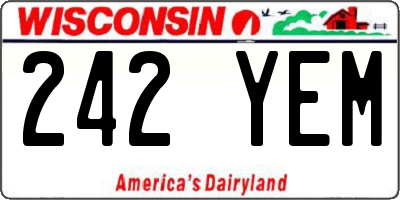 WISCONSIN

242 YEM

America's Dairyland